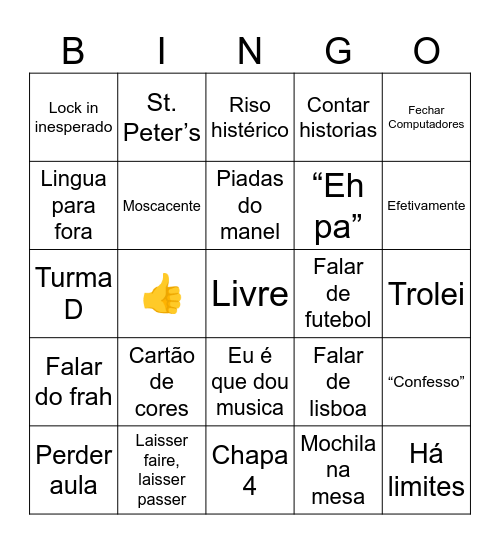 | B | I | N | G | O |
|---|---|---|---|---|
| Lock in inesperado | St. Peter’s | Riso histérico | Contar historias | Fechar Computadores |
| Lingua para fora | Moscacente | Piadas do manel | “Eh pa” | Efetivamente |
| Turma D | 👍 | Livre | Falar de futebol | Trolei |
| Falar do frah | Cartão de cores | Eu é que dou musica | Falar de lisboa | “Confesso” |
| Perder aula | Laisser faire, laisser passer | Chapa 4 | Mochila na mesa | Há limites |